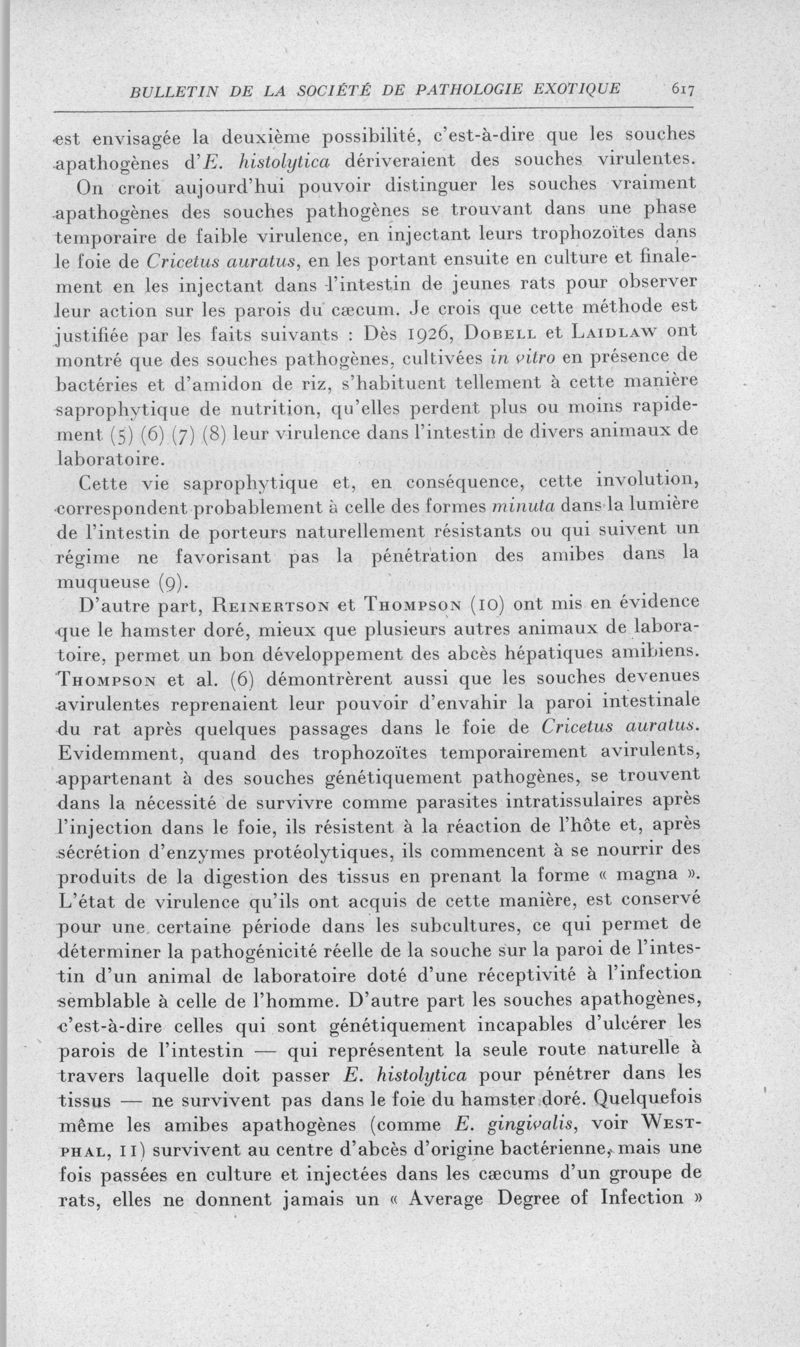 BULLETIN DE LA SOCIÉTÉ DE PATHOLOGIE EXOTIQUE 617

est envisagée la deuxième possibilité, c'est-à-dire que les souches apathogènes d'E. histolytica dériveraient des souches virulentes.

On croit aujourd'hui pouvoir distinguer les souches vraiment apathogènes des souches pathogènes se trouvant dans une phase temporaire de faible virulence, en injectant leurs trophozoïtes dans le foie de Cricetus auratus, en les portant ensuite en culture et finalement en les injectant dans l'intestin de jeunes rats pour observer leur action sur les parois du cæcum. Je crois que cette méthode est justifiée par les faits suivants : Dès 1926, Dobell et Laidlaw ont montré que des souches pathogènes, cultivées in vitro en présence de bactéries et d'amidon de riz, s'habituent tellement à cette manière saprophytique de nutrition, qu'elles perdent plus ou moins rapidement (5) (6) (7) (8) leur virulence dans l'intestin de divers animaux de laboratoire.

Cette vie saprophytique et, en conséquence, cette involution, correspondent probablement à celle des formes minuta dans la lumière de l'intestin de porteurs naturellement résistants ou qui suivent un régime ne favorisant pas la pénétration des amibes dans la muqueuse (9).

D'autre part, Reinertson et Thompson (10) ont mis en évidence que le hamster doré, mieux que plusieurs autres animaux de laboratoire, permet un bon développement des abcès hépatiques amibiens. Thompson et al. (6) démontrèrent aussi que les souches devenues avirulentes reprenaient leur pouvoir d'envahir la paroi intestinale du rat après quelques passages dans le foie de Cricetus auratus. Evidemment, quand des trophozoïtes temporairement avirulents, appartenant à des souches génétiquement pathogènes, se trouvent dans la nécessité de survivre comme parasites intratissulaires après l'injection dans le foie, ils résistent à la réaction de l'hôte et, après sécrétion d'enzymes protéolytiques, ils commencent à se nourrir des produits de la digestion des tissus en prenant la forme « magna ». L'état de virulence qu'ils ont acquis de cette manière, est conservé pour une certaine période dans les subcultures, ce qui permet de déterminer la pathogénicité réelle de la souche sur la paroi de l'intestin d'un animal de laboratoire doté d'une réceptivité à l'infection semblable à celle de l'homme. D'autre part les souches apathogènes, c'est-à-dire celles qui sont génétiquement incapables d'ulcérer les parois de l'intestin — qui représentent la seule route naturelle à travers laquelle doit passer E. histolytica pour pénétrer dans les tissus — ne survivent pas dans le foie du hamster doré. Quelquefois même les amibes apathogènes (comme E. gingivalis, voir Westphal, 11) survivent au centre d'abcès d'origine bactérienne, mais une fois passées en culture et injectées dans les cæcums d'un groupe de rats, elles ne donnent jamais un « Average Degree of Infection »